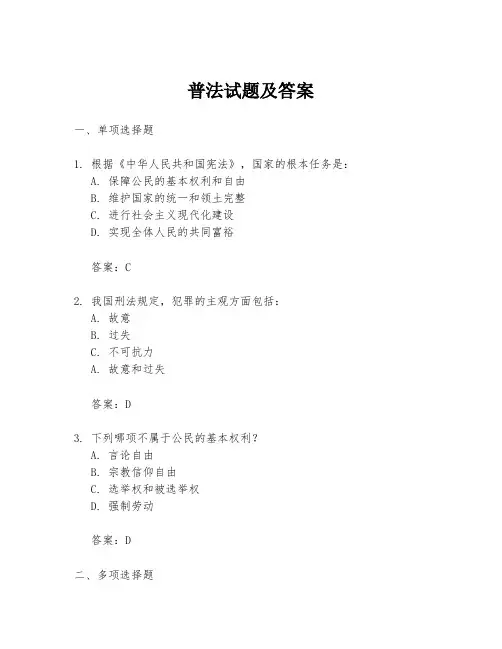 普法试题及答案

一、单项选择题

1. 根据《中华人民共和国宪法》，国家的根本任务是：
A. 保障公民的基本权利和自由
B. 维护国家的统一和领土完整
C. 进行社会主义现代化建设
D. 实现全体人民的共同富裕

答案：C

2. 我国刑法规定，犯罪的主观方面包括：
A. 故意
B. 过失
C. 不可抗力
A. 故意和过失

答案：D

3. 下列哪项不属于公民的基本权利？
A. 言论自由
B. 宗教信仰自由
C. 选举权和被选举权
D. 强制劳动

答案：D

二、多项选择题